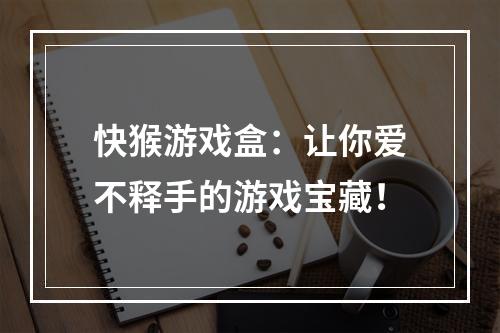 快猴游戏盒：让你爱不释手的游戏宝藏！